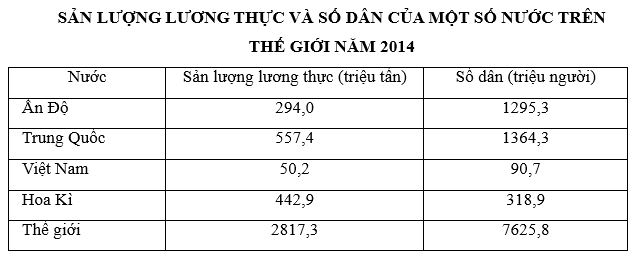 SẢN LƯỢNG LƯƠNG THỰC VÀ SỐ DÂN CỦA MỘT SỐ NƯỚC TRÊN THẾ GIỚI NĂM 2014

| Nước | Sản lượng lương thực (triệu tấn) | Số dân (triệu người) |
|---|---|---|
| Ấn Độ | 294,0 | 1295,3 |
| Trung Quốc | 557,4 | 1364,3 |
| Việt Nam | 50,2 | 90,7 |
| Hoa Kì | 442,9 | 318,9 |
| Thế giới | 2817,3 | 7625,8 |